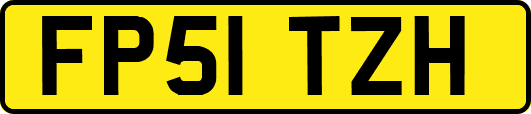 FP51 TZH